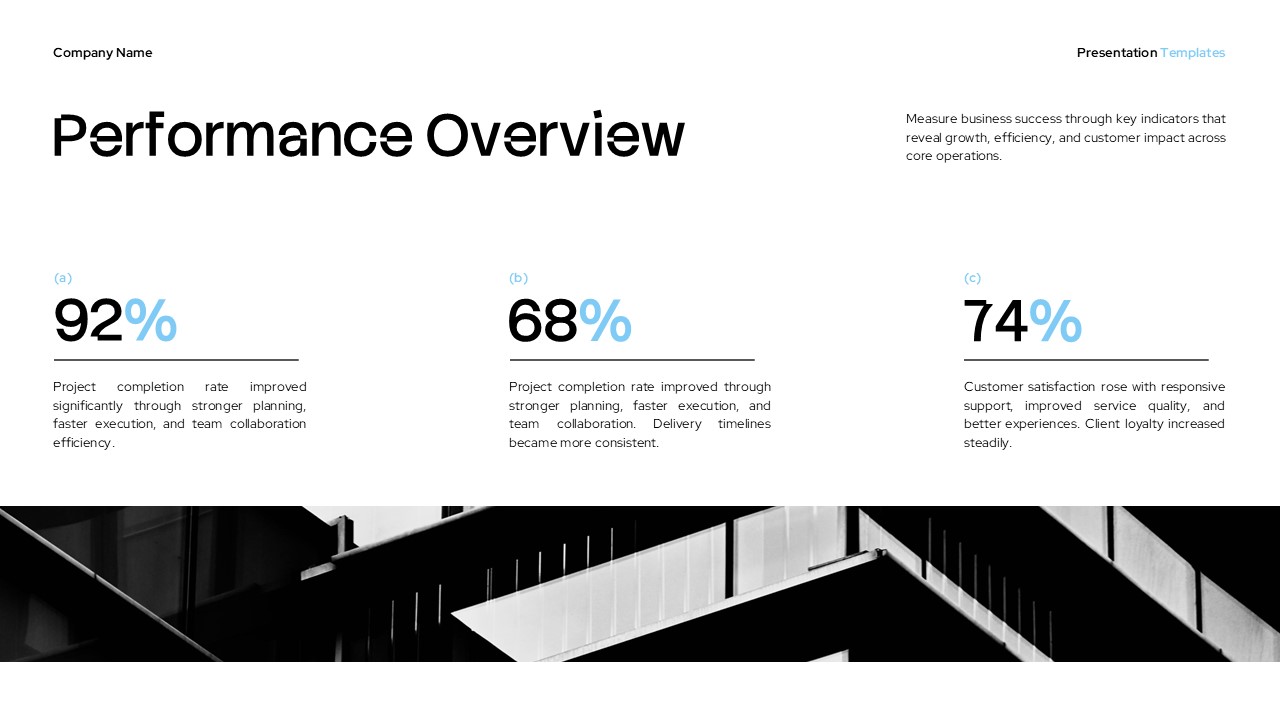 Company Name

Presentation Templates

Performance Overview

Measure business success through key indicators that reveal growth, efficiency, and customer impact across core operations.

(a)
92%

Project completion rate improved significantly through stronger planning, faster execution, and team collaboration efficiency.

(b)
68%

Project completion rate improved through stronger planning, faster execution, and team collaboration. Delivery timelines became more consistent.

(c)
74%

Customer satisfaction rose with responsive support, improved service quality, and better experiences. Client loyalty increased steadily.